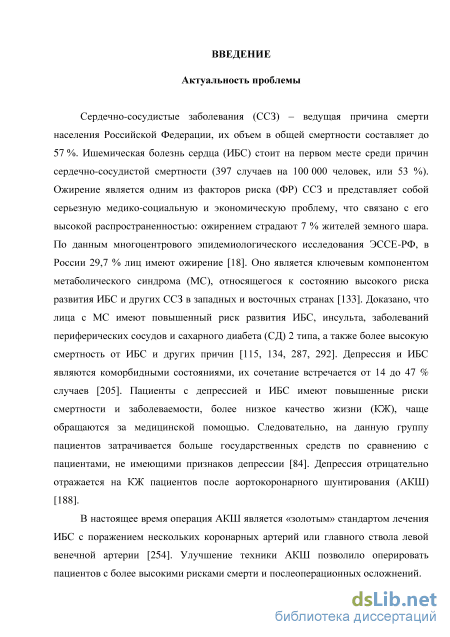 ВВЕДЕНИЕ

Актуальность проблемы

Сердечно-сосудистые заболевания (ССЗ) – ведущая причина смерти населения Российской Федерации, их объем в общей смертности составляет до 57 %. Ишемическая болезнь сердца (ИБС) стоит на первом месте среди причин сердечно-сосудистой смертности (397 случаев на 100 000 человек, или 53 %). Ожирение является одним из факторов риска (ФР) ССЗ и представляет собой серьезную медико-социальную и экономическую проблему, что связано с его высокой распространенностью: ожирением страдают 7 % жителей земного шара. По данным многоцентрового эпидемиологического исследования ЭССЕ-РФ, в России 29,7 % лиц имеют ожирение [18]. Оно является ключевым компонентом метаболического синдрома (МС), относящегося к состоянию высокого риска развития ИБС и других ССЗ в западных и восточных странах [133]. Доказано, что лица с МС имеют повышенный риск развития ИБС, инсульта, заболеваний периферических сосудов и сахарного диабета (СД) 2 типа, а также более высокую смертность от ИБС и других причин [115, 134, 287, 292]. Депрессия и ИБС являются коморбидными состояниями, их сочетание встречается от 14 до 47 % случаев [205]. Пациенты с депрессией и ИБС имеют повышенные риски смертности и заболеваемости, более низкое качество жизни (КЖ), чаще обращаются за медицинской помощью. Следовательно, на данную группу пациентов затрачивается больше государственных средств по сравнению с пациентами, не имеющими признаков депрессии [84]. Депрессия отрицательно отражается на КЖ пациентов после аортокоронарного шунтирования (АКШ) [188].

В настоящее время операция АКШ является «золотым» стандартом лечения ИБС с поражением нескольких коронарных артерий или главного ствола левой венечной артерии [254]. Улучшение техники АКШ позволило оперировать пациентов с более высокими рисками смерти и послеоперационных осложнений.

dsLib.net
библиотека диссертаций